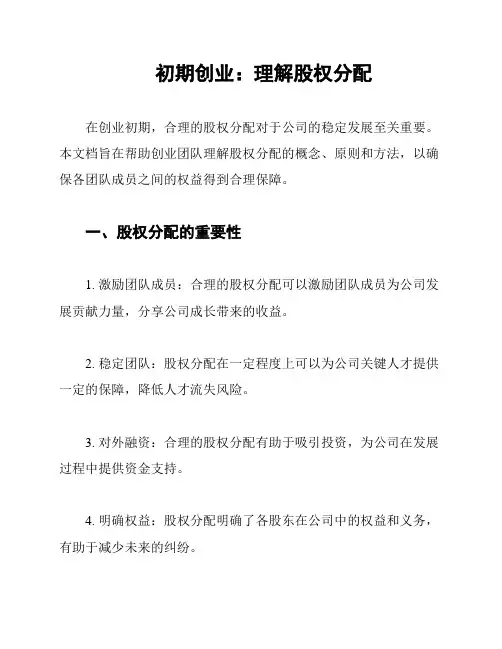 初期创业：理解股权分配

在创业初期，合理的股权分配对于公司的稳定发展至关重要。本文档旨在帮助创业团队理解股权分配的概念、原则和方法，以确保各团队成员之间的权益得到合理保障。

一、股权分配的重要性

1. 激励团队成员：合理的股权分配可以激励团队成员为公司发展贡献力量，分享公司成长带来的收益。

2. 稳定团队：股权分配在一定程度上可以为公司关键人才提供一定的保障，降低人才流失风险。

3. 对外融资：合理的股权分配有助于吸引投资，为公司在发展过程中提供资金支持。

4. 明确权益：股权分配明确了各股东在公司中的权益和义务，有助于减少未来的纠纷。